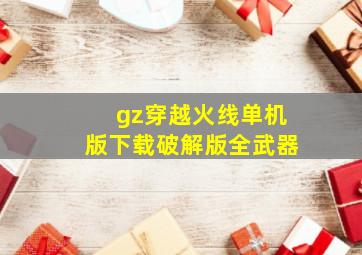 gz穿越火线单机版下载破解版全武器